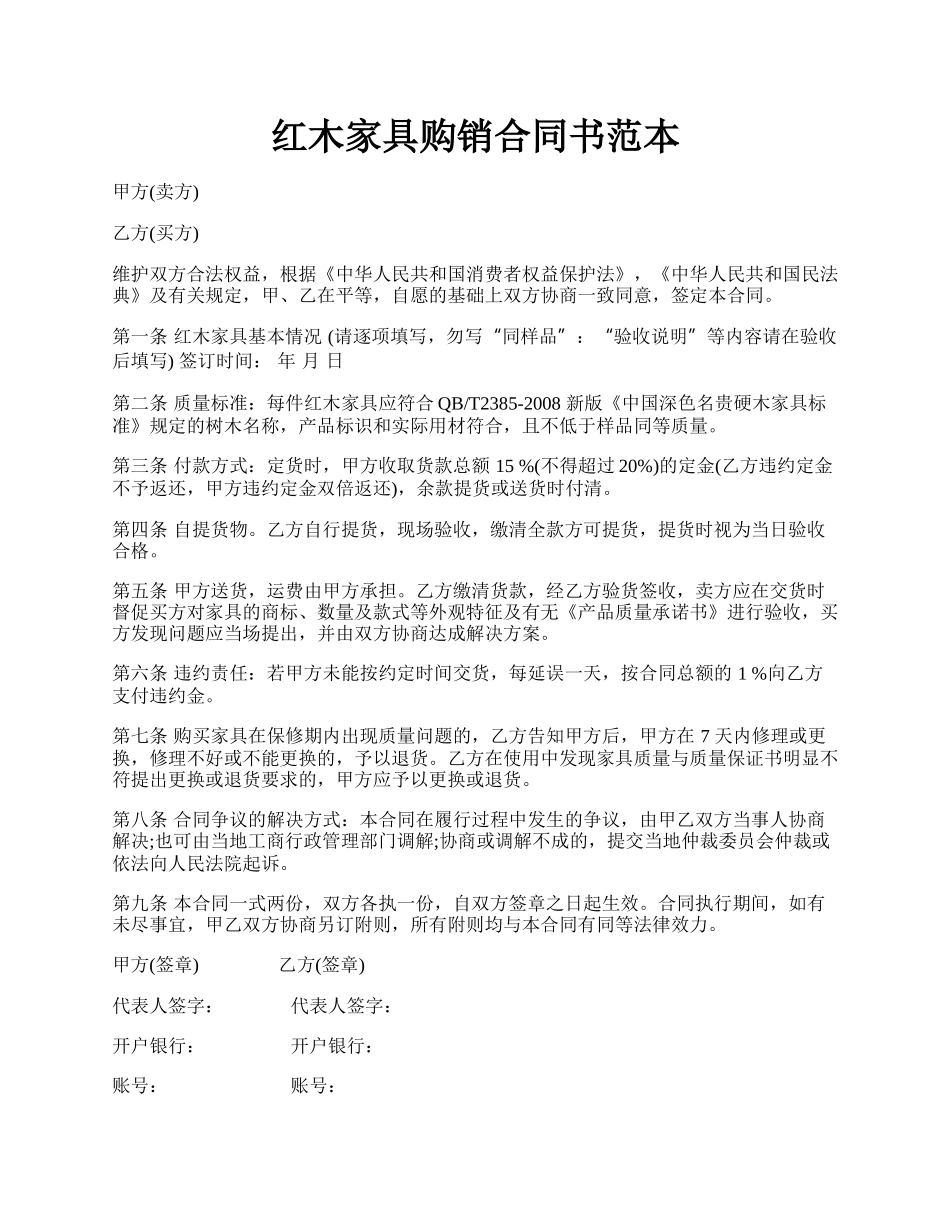 红木家具购销合同书范本

甲方(卖方)

乙方(买方)

维护双方合法权益，根据《中华人民共和国消费者权益保护法》，《中华人民共和国民法典》及有关规定，甲、乙在平等，自愿的基础上双方协商一致同意，签定本合同。

第一条 红木家具基本情况 (请逐项填写，勿写“同样品”：“验收说明”等内容请在验收后填写) 签订时间： 年 月 日

第二条 质量标准：每件红木家具应符合 QB/T2385-2008 新版《中国深色名贵硬木家具标准》规定的树木名称，产品标识和实际用材符合，且不低于样品同等质量。

第三条 付款方式：定货时，甲方收取货款总额 15 %(不得超过 20%)的定金(乙方违约定金不予返还，甲方违约定金双倍返还)，余款提货或送货时付清。

第四条 自提货物。乙方自行提货，现场验收，缴清全款方可提货，提货时视为当日验收合格。

第五条 甲方送货，运费由甲方承担。乙方缴清货款，经乙方验货签收，卖方应在交货时督促买方对家具的商标、数量及款式等外观特征及有无《产品质量承诺书》进行验收，买方发现问题应当场提出，并由双方协商达成解决方案。

第六条 违约责任：若甲方未能按约定时间交货，每延误一天，按合同总额的 1 %向乙方支付违约金。

第七条 购买家具在保修期内出现质量问题的，乙方告知甲方后，甲方在 7 天内修理或更换，修理不好或不能更换的，予以退货。乙方在使用中发现家具质量与质量保证书明显不符提出更换或退货要求的，甲方应予以更换或退货。

第八条 合同争议的解决方式：本合同在履行过程中发生的争议，由甲乙双方当事人协商解决;也可由当地工商行政管理部门调解;协商或调解不成的，提交当地仲裁委员会仲裁或依法向人民法院起诉。

第九条 本合同一式两份，双方各执一份，自双方签章之日起生效。合同执行期间，如有未尽事宜，甲乙双方协商另订附则，所有附则均与本合同有同等法律效力。

甲方(签章) 乙方(签章)

代表人签字： 代表人签字：

开户银行： 开户银行：

账号： 账号：